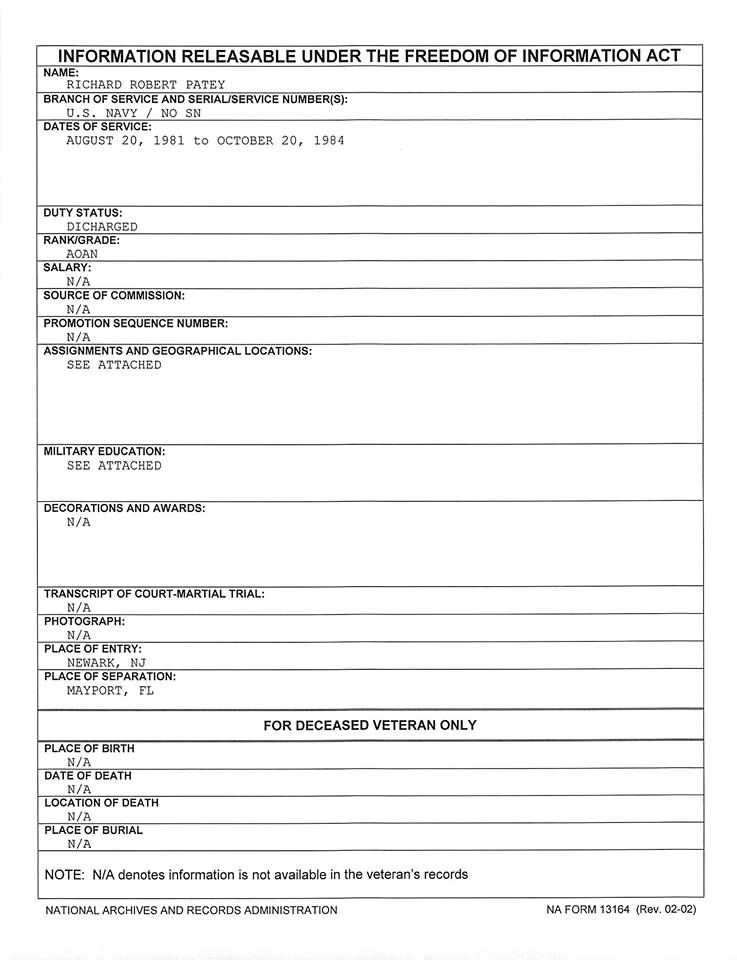 INFORMATION RELEASABLE UNDER THE FREEDOM OF INFORMATION ACT

NAME:
RICHARD ROBERT PATEY

BRANCH OF SERVICE AND SERIAL/SERVICE NUMBER(S):
U.S. NAVY / NO SN

DATES OF SERVICE:
AUGUST 20, 1981 to OCTOBER 20, 1984

DUTY STATUS:
DICHARGED

RANK/GRADE:
AOAN

SALARY:
N/A

SOURCE OF COMMISSION:
N/A

PROMOTION SEQUENCE NUMBER:
N/A

ASSIGNMENTS AND GEOGRAPHICAL LOCATIONS:
SEE ATTACHED

MILITARY EDUCATION:
SEE ATTACHED

DECORATIONS AND AWARDS:
N/A

TRANSCRIPT OF COURT-MARTIAL TRIAL:
N/A

PHOTOGRAPH:
N/A

PLACE OF ENTRY:
NEWARK, NJ

PLACE OF SEPARATION:
MAYPORT, FL

FOR DECEASED VETERAN ONLY

PLACE OF BIRTH
N/A

DATE OF DEATH
N/A

LOCATION OF DEATH
N/A

PLACE OF BURIAL
N/A

NOTE: N/A denotes information is not available in the veteran's records

NATIONAL ARCHIVES AND RECORDS ADMINISTRATION

NA FORM 13164 (Rev. 02-02)